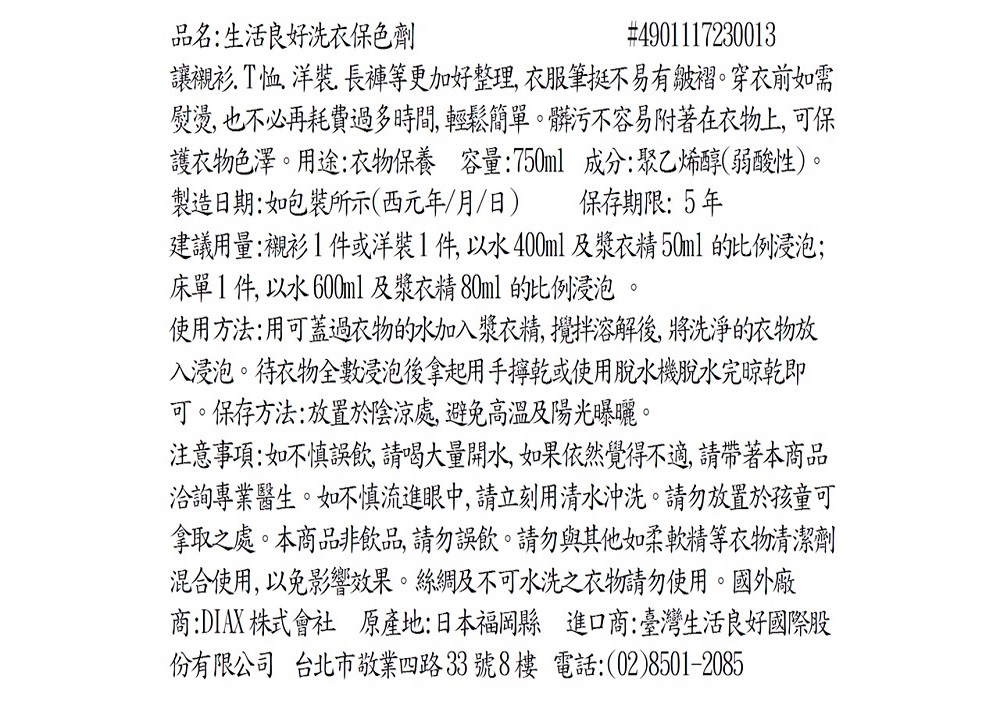 品名:生活良好洗衣保色劑 #4901117230013

讓襯衫.T恤.洋裝.長褲等更加好整理,衣服筆挺不易有皺褶。穿衣前如需熨燙,也不必再耗費過多時間,輕鬆簡單。髒污不容易附著在衣物上,可保護衣物色澤。用途:衣物保養 容量:750ml 成分:聚乙烯醇(弱酸性)。
製造日期:如包裝所示(西元年/月/日) 保存期限: 5年
建議用量:襯衫1件或洋裝1件,以水400ml及漿衣精50ml的比例浸泡;床單1件,以水600ml及漿衣精80ml的比例浸泡 。
使用方法:用可蓋過衣物的水加入漿衣精,攪拌溶解後,將洗淨的衣物放入浸泡。待衣物全數浸泡後拿起用手擰乾或使用脫水機脫水完晾乾即可。保存方法:放置於陰涼處,避免高溫及陽光曝曬。
注意事項:如不慎誤飲,請喝大量開水,如果依然覺得不適,請帶著本商品洽詢專業醫生。如不慎流進眼中,請立刻用清水沖洗。請勿放置於孩童可拿取之處。本商品非飲品,請勿誤飲。請勿與其他如柔軟精等衣物清潔劑混合使用,以免影響效果。絲綢及不可水洗之衣物請勿使用。國外廠商:DIAX株式會社 原產地:日本福岡縣 進口商:臺灣生活良好國際股份有限公司 台北市敬業四路33號8樓 電話:(02)8501-2085